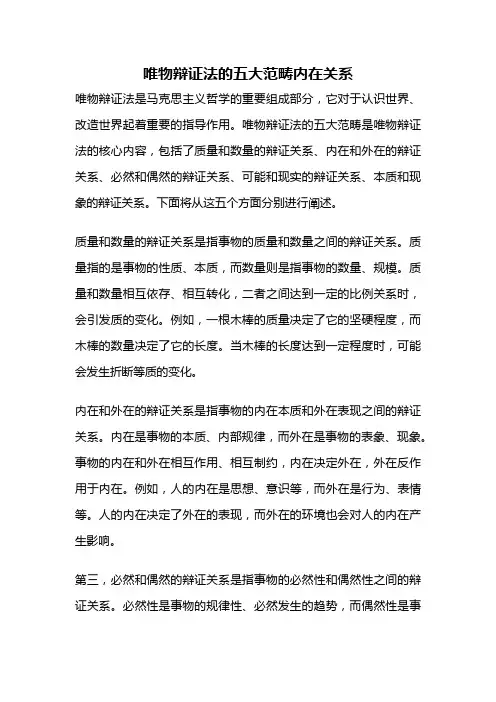 唯物辩证法的五大范畴内在关系

唯物辩证法是马克思主义哲学的重要组成部分，它对于认识世界、改造世界起着重要的指导作用。唯物辩证法的五大范畴是唯物辩证法的核心内容，包括了质量和数量的辩证关系、内在和外在的辩证关系、必然和偶然的辩证关系、可能和现实的辩证关系、本质和现象的辩证关系。下面将从这五个方面分别进行阐述。

质量和数量的辩证关系是指事物的质量和数量之间的辩证关系。质量指的是事物的性质、本质，而数量则是指事物的数量、规模。质量和数量相互依存、相互转化，二者之间达到一定的比例关系时，会引发质的变化。例如，一根木棒的质量决定了它的坚硬程度，而木棒的数量决定了它的长度。当木棒的长度达到一定程度时，可能会发生折断等质的变化。

内在和外在的辩证关系是指事物的内在本质和外在表现之间的辩证关系。内在是事物的本质、内部规律，而外在是事物的表象、现象。事物的内在和外在相互作用、相互制约，内在决定外在，外在反作用于内在。例如，人的内在是思想、意识等，而外在是行为、表情等。人的内在决定了外在的表现，而外在的环境也会对人的内在产生影响。

第三，必然和偶然的辩证关系是指事物的必然性和偶然性之间的辩证关系。必然性是事物的规律性、必然发生的趋势，而偶然性是事